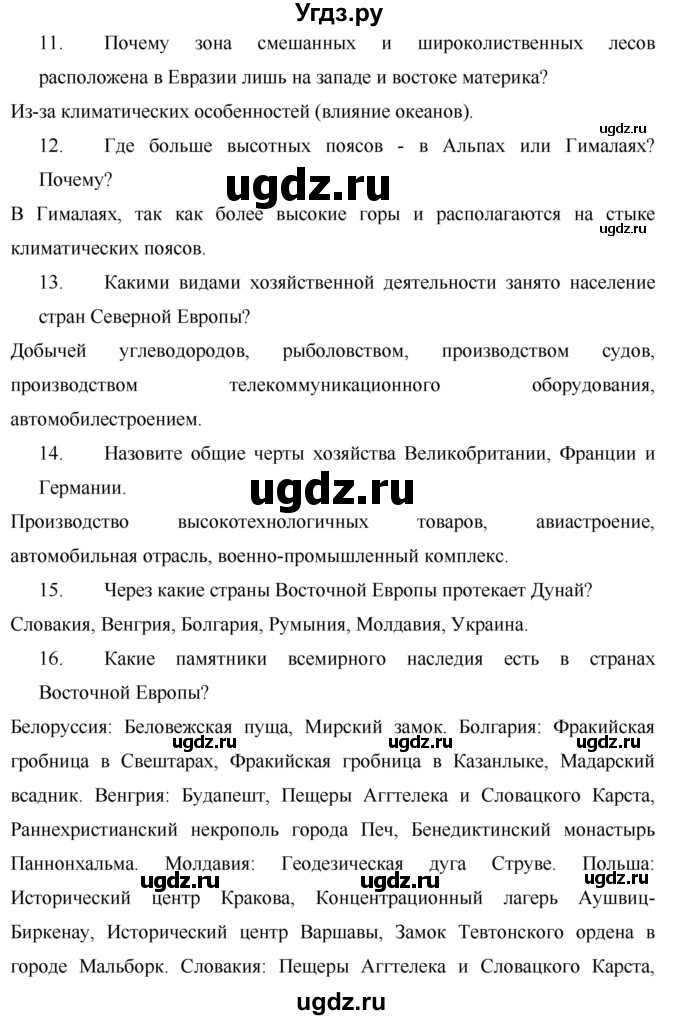 Угдз.ру

11. Почему зона смешанных и широколиственных лесов расположена в Евразии лишь на западе и востоке материка?

Из-за климатических особенностей (влияние океанов).

ugdz.ru

12. Где больше высотных поясов - в Альпах или Гималаях? Почему?

ugdz.ru

В Гималаях, так как более высокие горы и располагаются на стыке климатических поясов.

ugdz.ru

13. Какими видами хозяйственной деятельности занято население стран Северной Европы?

Добычей углеводородов, рыболовством, производством судов, производством телекоммуникационного оборудования, автомобилестроением.

14. Назовите общие черты хозяйства Великобритании, Франции и Германии.

ugdz.ru

Производство высокотехнологичных товаров, авиастроение, автомобильная отрасль, военно-промышленный комплекс.

15. Через какие страны Восточной Европы протекает Дунай?

Словакия, Венгрия, Болгария, Румыния, Молдавия, Украина.

16. Какие памятники всемирного наследия есть в странах Восточной Европы?

Белоруссия: Беловежская пуща, Мирский замок. Болгария: Фракийская гробница в Свештарах, Фракийская гробница в Казанлыке, Мадарский всадник. Венгрия: Будапешт, Пещеры Аггтелека и Словацкого Карста, Раннехристианский некрополь города Печ, Бенедиктинский монастырь Паннонхальма. Молдавия: Геодезическая дуга Струве. Польша: Исторический центр Кракова, Концентрационный лагерь Аушвиц-Биркенау, Исторический центр Варшавы, Замок Тевтонского ордена в городе Мальборк. Словакия: Пещеры Аггтелека и Словацкого Карста,

ugdz.ru ugdz.ru ugdz.ru ugdz.ru ugdz.ru ugdz.ru

ugdz.ru